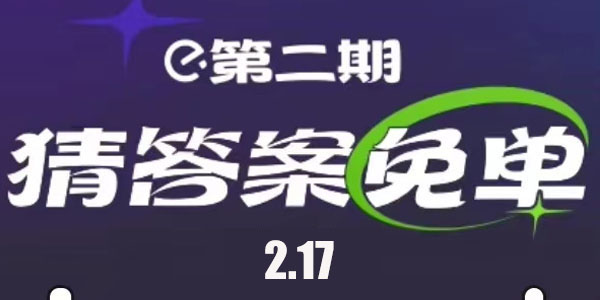 第二期

猜答案免单

2.17